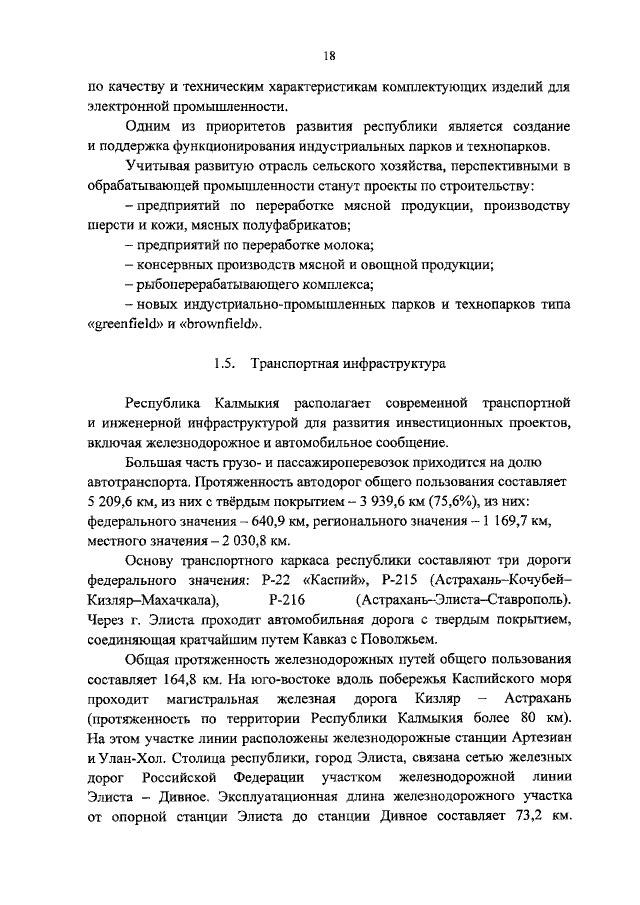 18

по качеству и техническим характеристикам комплектующих изделий для электронной промышленности.

Одним из приоритетов развития республики является создание и поддержка функционирования индустриальных парков и технопарков.

Учитывая развитую отрасль сельского хозяйства, перспективными в обрабатывающей промышленности станут проекты по строительству:

– предприятий по переработке мясной продукции, производству шерсти и кожи, мясных полуфабрикатов;

– предприятий по переработке молока;

– консервных производств мясной и овощной продукции;

– рыбоперерабатывающего комплекса;

– новых индустриально-промышленных парков и технопарков типа «greenfield» и «brownfield».

1.5. Транспортная инфраструктура

Республика Калмыкия располагает современной транспортной и инженерной инфраструктурой для развития инвестиционных проектов, включая железнодорожное и автомобильное сообщение.

Большая часть грузо- и пассажироперевозок приходится на долю автотранспорта. Протяженность автодорог общего пользования составляет 5 209,6 км, из них с твёрдым покрытием – 3 939,6 км (75,6%), из них: федерального значения – 640,9 км, регионального значения – 1 169,7 км, местного значения – 2 030,8 км.

Основу транспортного каркаса республики составляют три дороги федерального значения: Р-22 «Каспий», Р-215 (Астрахань–Кочубей–Кизляр–Махачкала), Р-216 (Астрахань–Элиста–Ставрополь). Через г. Элиста проходит автомобильная дорога с твердым покрытием, соединяющая кратчайшим путем Кавказ с Поволжьем.

Общая протяженность железнодорожных путей общего пользования составляет 164,8 км. На юго-востоке вдоль побережья Каспийского моря проходит магистральная железная дорога Кизляр – Астрахань (протяженность по территории Республики Калмыкия более 80 км). На этом участке линии расположены железнодорожные станции Артезиан и Улан-Хол. Столица республики, город Элиста, связана сетью железных дорог Российской Федерации участком железнодорожной линии Элиста – Дивное. Эксплуатационная длина железнодорожного участка от опорной станции Элиста до станции Дивное составляет 73,2 км.